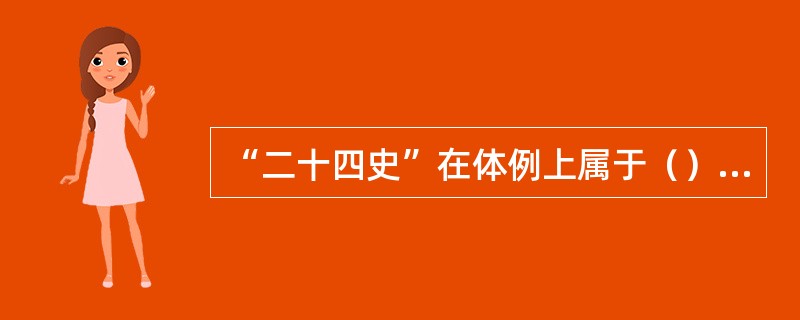 “二十四史”在体例上属于（）...